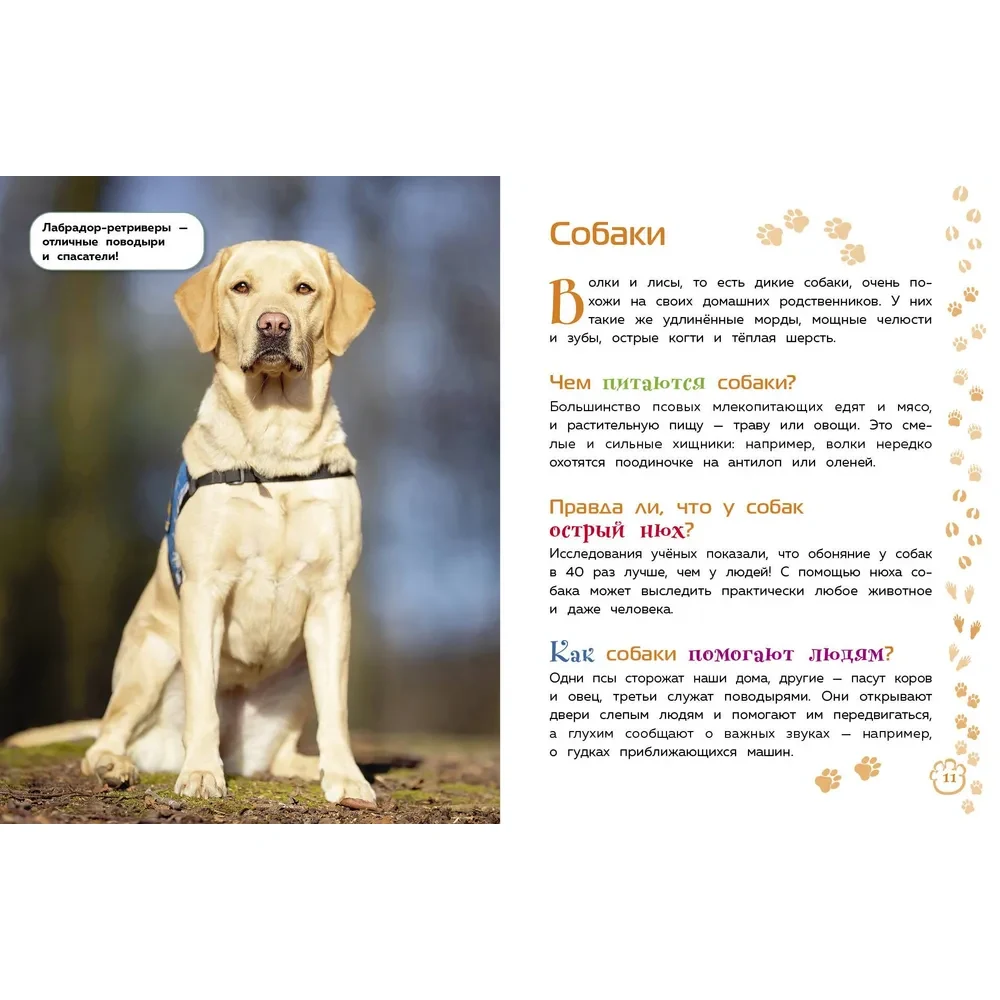 Лабрадор-ретриверы — отличные поводыри и спасатели!

Собаки

Волки и лисы, то есть дикие собаки, очень похожи на своих домашних родственников. У них такие же удлинённые морды, мощные челюсти и зубы, острые когти и тёплая шерсть.

Чем питаются собаки?

Большинство псовых млекопитающих едят и мясо, и растительную пищу — траву или овощи. Это смелые и сильные хищники: например, волки нередко охотятся поодиночке на антилоп или оленей.

Правда ли, что у собак острый нюх?

Исследования учёных показали, что обоняние у собак в 40 раз лучше, чем у людей! С помощью нюха собака может выследить практически любое животное и даже человека.

Как собаки помогают людям?

Одни псы сторожат наши дома, другие — пасут коров и овец, третьи служат поводырями. Они открывают двери слепым людям и помогают им передвигаться, а глухим сообщают о важных звуках — например, о гудках приближающихся машин.

11